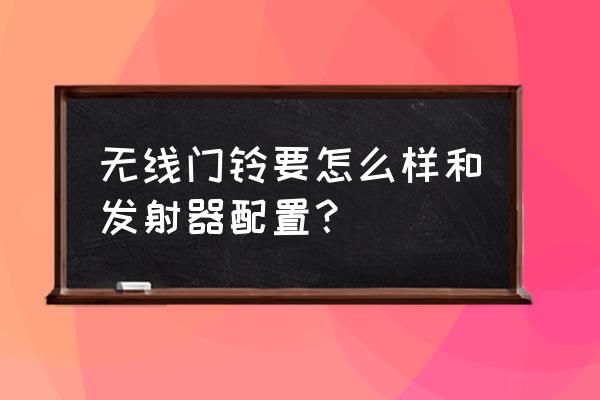 无线门铃要怎么样和发射器配置？